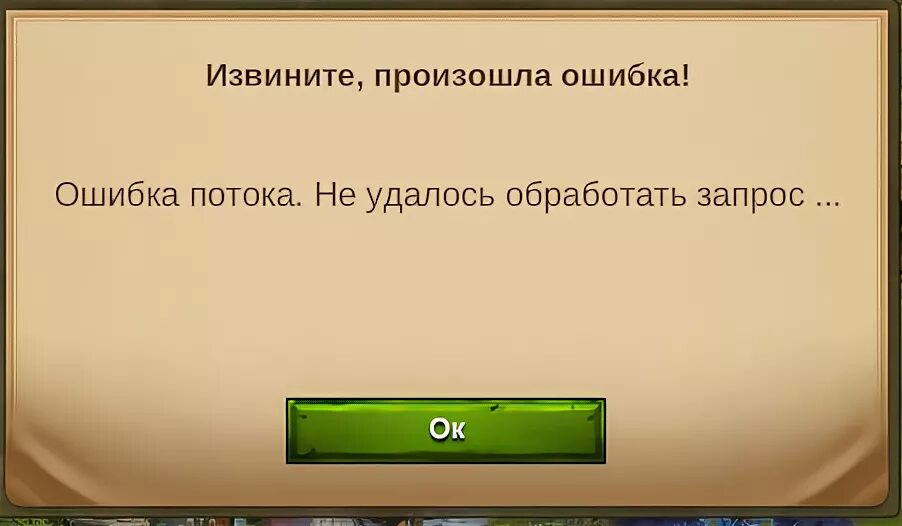 Извините, произошла ошибка!

Ошибка потока. Не удалось обработать запрос ...

Ок